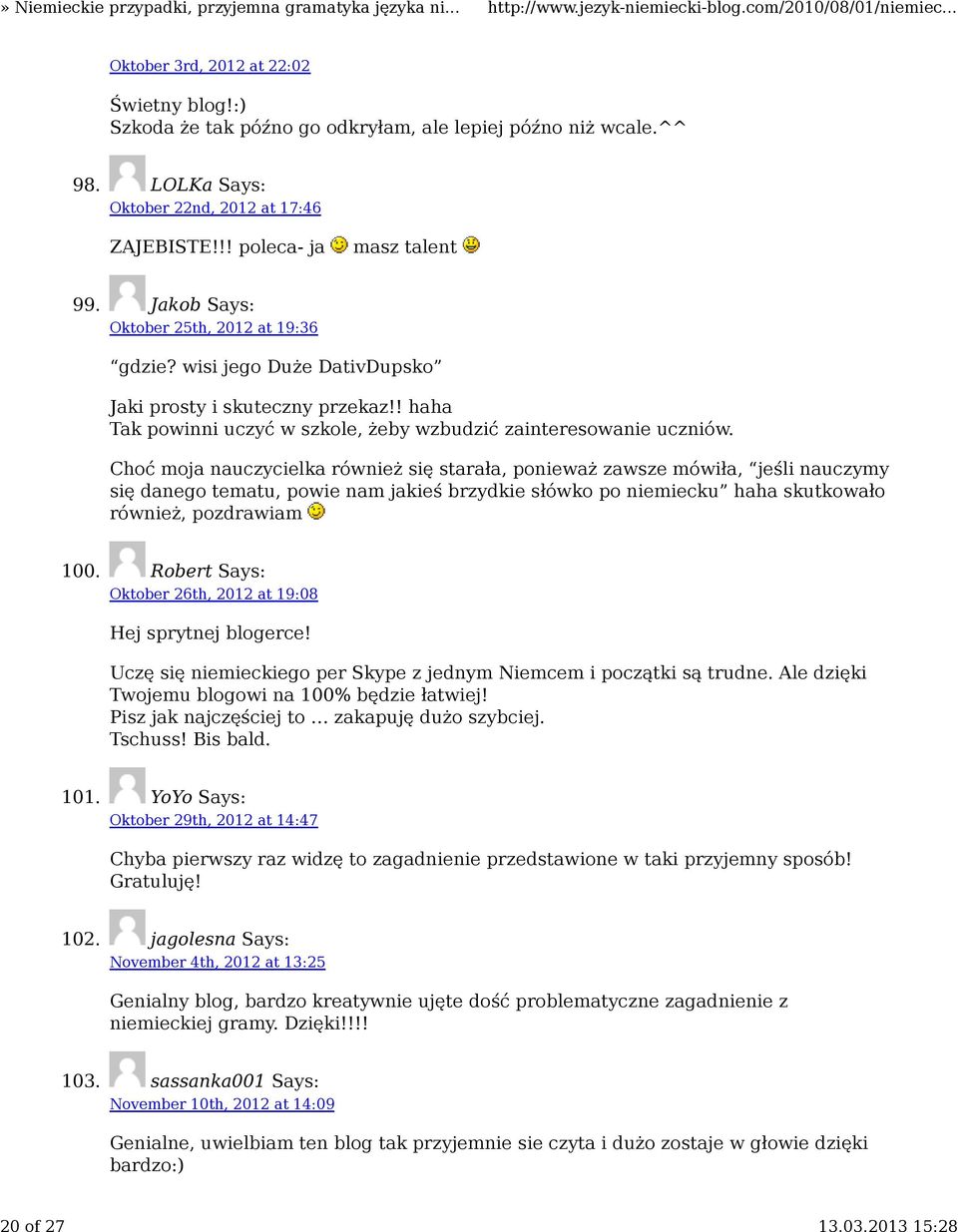 » Niemieckie przypadki, przyjemna gramatyka języka ni... http://www.jezyk-niemiecki-blog.com/2010/08/01/niemiec...

Oktober 3rd, 2012 at 22:02

Świetny blog!:)
Szkoda że tak późno go odkryłam, ale lepiej późno niż wcale.^^

98. LOLKa Says:
Oktober 22nd, 2012 at 17:46

ZAJEBISTE!!! poleca- ja masz talent

99. Jakob Says:
Oktober 25th, 2012 at 19:36

“gdzie? wisi jego Duże DativDupsko”

Jaki prosty i skuteczny przekaz!! haha
Tak powinni uczyć w szkole, żeby wzbudzić zainteresowanie uczniów.

Choć moja nauczycielka również się starała, ponieważ zawsze mówiła, “jeśli nauczymy się danego tematu, powie nam jakieś brzydkie słówko po niemiecku” haha skutkowało również, pozdrawiam

100. Robert Says:
Oktober 26th, 2012 at 19:08

Hej sprytnej blogerce!

Uczę się niemieckiego per Skype z jednym Niemcem i początki są trudne. Ale dzięki Twojemu blogowi na 100% będzie łatwiej!
Pisz jak najczęściej to … zakapuję dużo szybciej.
Tschuss! Bis bald.

101. YoYo Says:
Oktober 29th, 2012 at 14:47

Chyba pierwszy raz widzę to zagadnienie przedstawione w taki przyjemny sposób! Gratuluję!

102. jagolesna Says:
November 4th, 2012 at 13:25

Genialny blog, bardzo kreatywnie ujęte dość problematyczne zagadnienie z niemieckiej gramy. Dzięki!!!!

103. sassanka001 Says:
November 10th, 2012 at 14:09

Genialne, uwielbiam ten blog tak przyjemnie sie czyta i dużo zostaje w głowie dzięki bardzo:)

20 of 27 13.03.2013 15:28